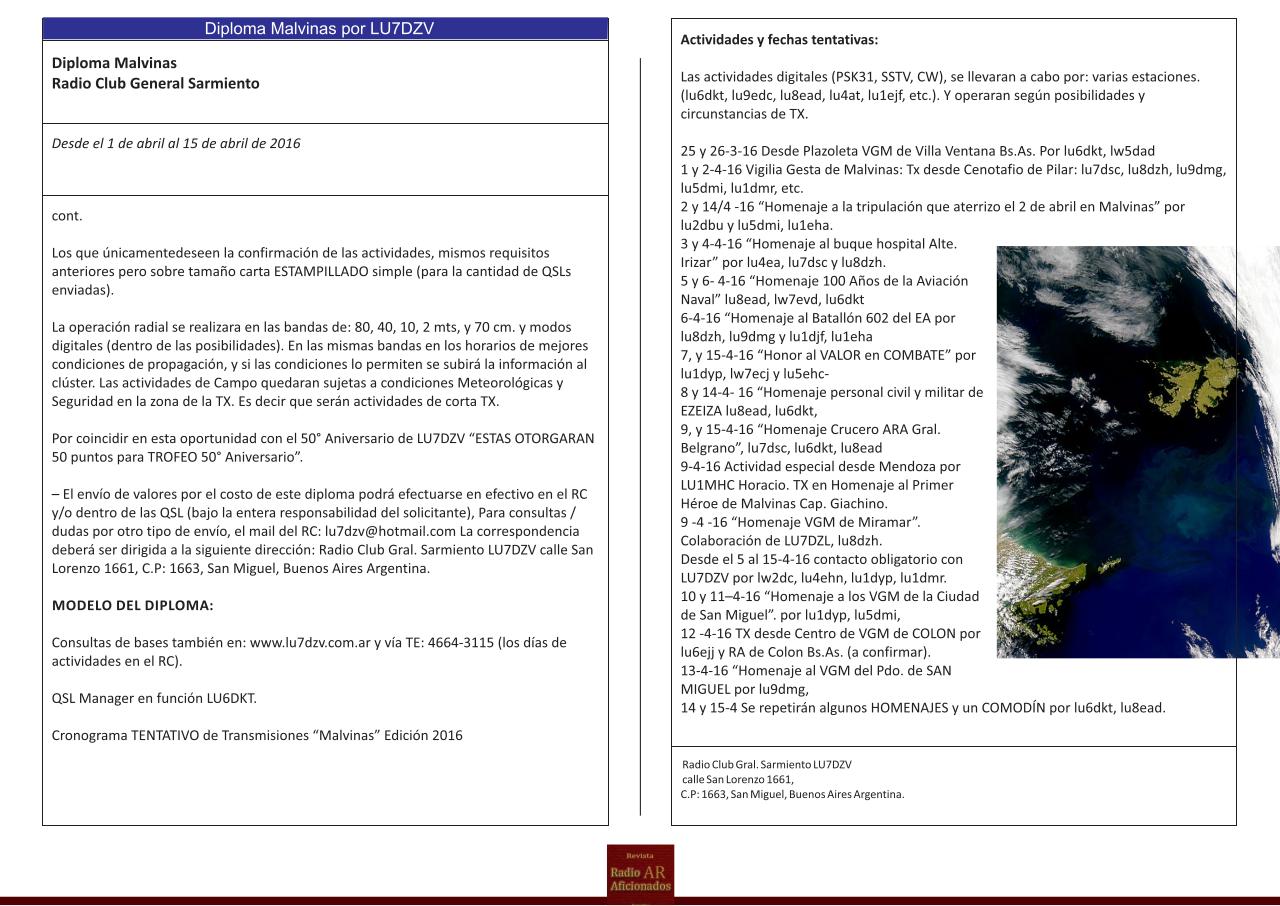 Diploma Malvinas por LU7DZV

Diploma Malvinas
Radio Club General Sarmiento

Desde el 1 de abril al 15 de abril de 2016

cont.

Los que únicamentedeseen la confirmación de las actividades, mismos requisitos anteriores pero sobre tamaño carta ESTAMPILLADO simple (para la cantidad de QSLs enviadas).

La operación radial se realizara en las bandas de: 80, 40, 10, 2 mts, y 70 cm. y modos digitales (dentro de las posibilidades). En las mismas bandas en los horarios de mejores condiciones de propagación, y si las condiciones lo permiten se subirá la información al clúster. Las actividades de Campo quedaran sujetas a condiciones Meteorológicas y Seguridad en la zona de la TX. Es decir que serán actividades de corta TX.

Por coincidir en esta oportunidad con el 50° Aniversario de LU7DZV “ESTAS OTORGARAN 50 puntos para TROFEO 50° Aniversario”.

– El envío de valores por el costo de este diploma podrá efectuarse en efectivo en el RC y/o dentro de las QSL (bajo la entera responsabilidad del solicitante), Para consultas / dudas por otro tipo de envío, el mail del RC: lu7dzv@hotmail.com La correspondencia deberá ser dirigida a la siguiente dirección: Radio Club Gral. Sarmiento LU7DZV calle San Lorenzo 1661, C.P: 1663, San Miguel, Buenos Aires Argentina.

MODELO DEL DIPLOMA:

Consultas de bases también en: www.lu7dzv.com.ar y vía TE: 4664-3115 (los días de actividades en el RC).

QSL Manager en función LU6DKT.

Cronograma TENTATIVO de Transmisiones “Malvinas” Edición 2016

Actividades y fechas tentativas:

Las actividades digitales (PSK31, SSTV, CW), se llevaran a cabo por: varias estaciones. (lu6dkt, lu9edc, lu8ead, lu4at, lu1ejf, etc.). Y operaran según posibilidades y circunstancias de TX.

25 y 26-3-16 Desde Plazoleta VGM de Villa Ventana Bs.As. Por lu6dkt, lw5dad
1 y 2-4-16 Vigilia Gesta de Malvinas: Tx desde Cenotafio de Pilar: lu7dsc, lu8dzh, lu9dmg, lu5dmi, lu1dmr, etc.
2 y 14/4 -16 “Homenaje a la tripulación que aterrizo el 2 de abril en Malvinas” por lu2dbu y lu5dmi, lu1eha.
3 y 4-4-16 “Homenaje al buque hospital Alte. Irizar” por lu4ea, lu7dsc y lu8dzh.
5 y 6- 4-16 “Homenaje 100 Años de la Aviación Naval” lu8ead, lw7evd, lu6dkt
6-4-16 “Homenaje al Batallón 602 del EA por lu8dzh, lu9dmg y lu1djf, lu1eha
7, y 15-4-16 “Honor al VALOR en COMBATE” por lu1dyp, lw7ecj y lu5ehc-
8 y 14-4- 16 “Homenaje personal civil y militar de EZEIZA lu8ead, lu6dkt,
9, y 15-4-16 “Homenaje Crucero ARA Gral. Belgrano”, lu7dsc, lu6dkt, lu8ead
9-4-16 Actividad especial desde Mendoza por LU1MHC Horacio. TX en Homenaje al Primer Héroe de Malvinas Cap. Giachino.
9 -4 -16 “Homenaje VGM de Miramar”. Colaboración de LU7DZL, lu8dzh.
Desde el 5 al 15-4-16 contacto obligatorio con LU7DZV por lw2dc, lu4ehn, lu1dyp, lu1dmr.
10 y 11–4-16 “Homenaje a los VGM de la Ciudad de San Miguel”. por lu1dyp, lu5dmi,
12 -4-16 TX desde Centro de VGM de COLON por lu6ejj y RA de Colon Bs.As. (a confirmar).
13-4-16 “Homenaje al VGM del Pdo. de SAN MIGUEL por lu9dmg,
14 y 15-4 Se repetirán algunos HOMENAJES y un COMODÍN por lu6dkt, lu8ead.

Radio Club Gral. Sarmiento LU7DZV
calle San Lorenzo 1661,
C.P: 1663, San Miguel, Buenos Aires Argentina.

Revista
Radio AR
Aficionados